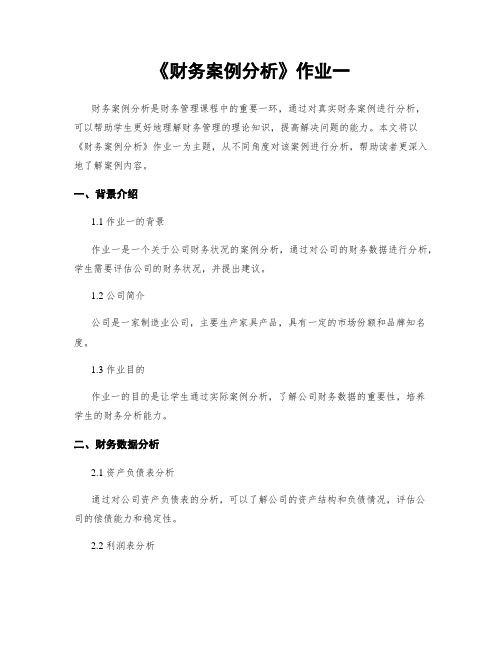 《财务案例分析》作业一

财务案例分析是财务管理课程中的重要一环，通过对真实财务案例进行分析，可以帮助学生更好地理解财务管理的理论知识，提高解决问题的能力。本文将以《财务案例分析》作业一为主题，从不同角度对该案例进行分析，帮助读者更深入地了解案例内容。

一、背景介绍

1.1 作业一的背景

作业一是一个关于公司财务状况的案例分析，通过对公司的财务数据进行分析，学生需要评估公司的财务状况，并提出建议。

1.2 公司简介

公司是一家制造业公司，主要生产家具产品，具有一定的市场份额和品牌知名度。

1.3 作业目的

作业一的目的是让学生通过实际案例分析，了解公司财务数据的重要性，培养学生的财务分析能力。

二、财务数据分析

2.1 资产负债表分析

通过对公司资产负债表的分析，可以了解公司的资产结构和负债情况，评估公司的偿债能力和稳定性。

2.2 利润表分析